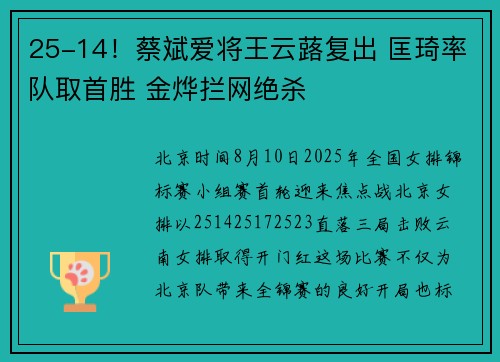 25-14！蔡斌爱将王云蕗复出 匡琦率队取首胜 金烨拦网绝杀

北京时间8月10日2025年全国女排锦标赛小组赛首轮迎来焦点战北京女排以251425172523直落三局击败云南女排取得开门红这场比赛不仅为北京队带来全锦赛的良好开局也标